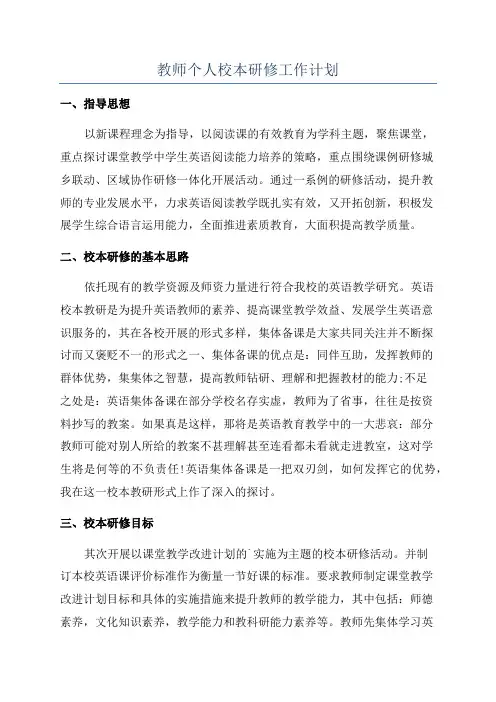 教师个人校本研修工作计划

一、指导思想

以新课程理念为指导，以阅读课的有效教育为学科主题，聚焦课堂，重点探讨课堂教学中学生英语阅读能力培养的策略，重点围绕课例研修城乡联动、区域协作研修一体化开展活动。通过一系例的研修活动，提升教师的专业发展水平，力求英语阅读教学既扎实有效，又开拓创新，积极发展学生综合语言运用能力，全面推进素质教育，大面积提高教学质量。

二、校本研修的基本思路

依托现有的教学资源及师资力量进行符合我校的英语教学研究。英语校本教研是为提升英语教师的素养、提高课堂教学效益、发展学生英语意识服务的，其在各校开展的形式多样，集体备课是大家共同关注并不断探讨而又褒贬不一的形式之一、集体备课的优点是：同伴互助，发挥教师的群体优势，集集体之智慧，提高教师钻研、理解和把握教材的能力;不足之处是：英语集体备课在部分学校名存实虚，教师为了省事，往往是按资料抄写的教案。如果真是这样，那将是英语教育教学中的一大悲哀：部分教师可能对别人所给的教案不甚理解甚至连看都未看就走进教室，这对学生将是何等的不负责任!英语集体备课是一把双刃剑，如何发挥它的优势，我在这一校本教研形式上作了深入的探讨。

三、校本研修目标

其次开展以课堂教学改进计划的`实施为主题的校本研修活动。并制订本校英语课评价标准作为衡量一节好课的标准。要求教师制定课堂教学改进计划目标和具体的实施措施来提升教师的教学能力，其中包括：师德素养，文化知识素养，教学能力和教科研能力素养等。教师先集体学习英